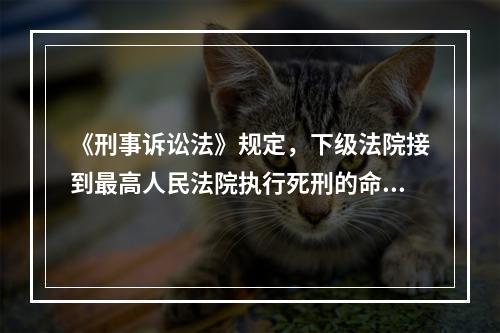 《刑事诉讼法》规定，下级法院接到最高人民法院执行死刑的命...